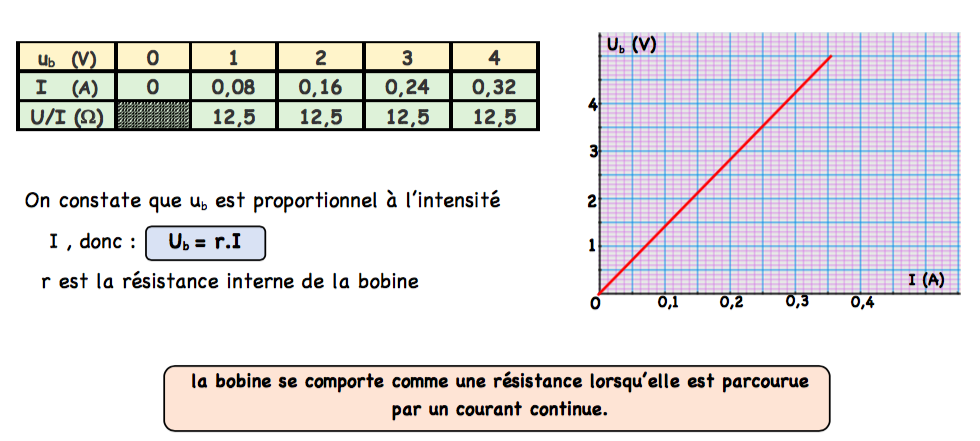 | $u_b$ (V) | 0 | 1 | 2 | 3 | 4 |
|---|---|---|---|---|---|
| I (A) | 0 | 0,08 | 0,16 | 0,24 | 0,32 |
| U/I (Ω) | | 12,5 | 12,5 | 12,5 | 12,5 |

On constate que $u_b$ est proportionnel à l'intensité I , donc : $U_b = r.I$

r est la résistance interne de la bobine

$U_b$ (V)
4
3
2
1
0
0,1
0,2
0,3
0,4
I (A)

la bobine se comporte comme une résistance lorsqu'elle est parcourue par un courant continue.